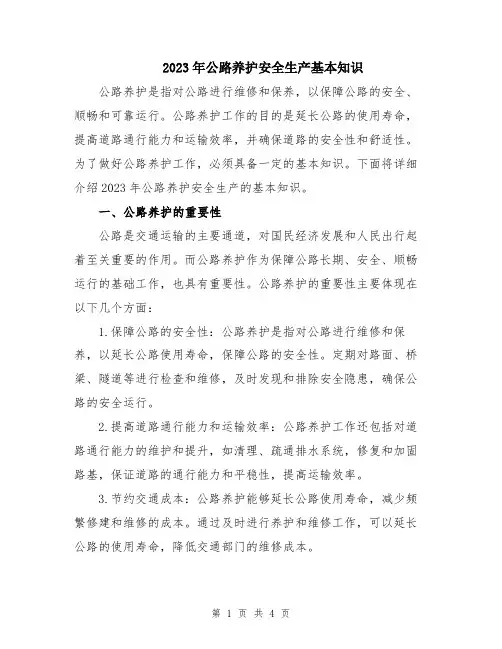 2023年公路养护安全生产基本知识

公路养护是指对公路进行维修和保养，以保障公路的安全、顺畅和可靠运行。公路养护工作的目的是延长公路的使用寿命，提高道路通行能力和运输效率，并确保道路的安全性和舒适性。为了做好公路养护工作，必须具备一定的基本知识。下面将详细介绍2023年公路养护安全生产的基本知识。

一、公路养护的重要性

公路是交通运输的主要通道，对国民经济发展和人民出行起着至关重要的作用。而公路养护作为保障公路长期、安全、顺畅运行的基础工作，也具有重要性。公路养护的重要性主要体现在以下几个方面：

1.保障公路的安全性：公路养护是指对公路进行维修和保养，以延长公路使用寿命，保障公路的安全性。定期对路面、桥梁、隧道等进行检查和维修，及时发现和排除安全隐患，确保公路的安全运行。

2.提高道路通行能力和运输效率：公路养护工作还包括对道路通行能力的维护和提升，如清理、疏通排水系统，修复和加固路基，保证道路的通行能力和平稳性，提高运输效率。

3.节约交通成本：公路养护能够延长公路使用寿命，减少频繁修建和维修的成本。通过及时进行养护和维修工作，可以延长公路的使用寿命，降低交通部门的维修成本。

第 1 页 共 4 页